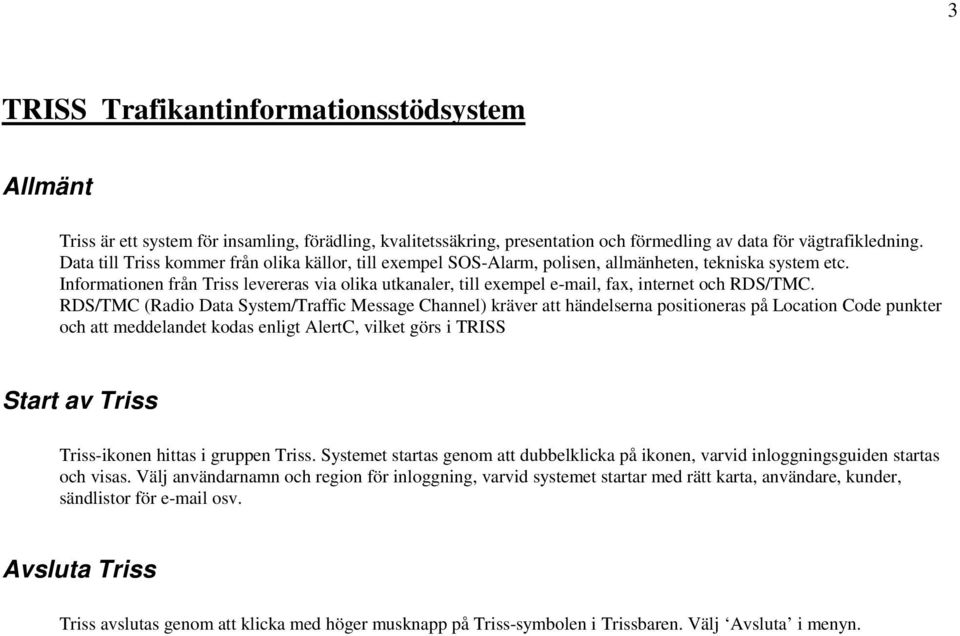 3

TRISS Trafikantinformationsstödsystem

Allmänt

Triss är ett system för insamling, förädling, kvalitetssäkring, presentation och förmedling av data för vägtrafikledning. Data till Triss kommer från olika källor, till exempel SOS-Alarm, polisen, allmänheten, tekniska system etc. Informationen från Triss levereras via olika utkanaler, till exempel e-mail, fax, internet och RDS/TMC. RDS/TMC (Radio Data System/Traffic Message Channel) kräver att händelserna positioneras på Location Code punkter och att meddelandet kodas enligt AlertC, vilket görs i TRISS

Start av Triss

Triss-ikonen hittas i gruppen Triss. Systemet startas genom att dubbelklicka på ikonen, varvid inloggningsguiden startas och visas. Välj användarnamn och region för inloggning, varvid systemet startar med rätt karta, användare, kunder, sändlistor för e-mail osv.

Avsluta Triss

Triss avslutas genom att klicka med höger musknapp på Triss-symbolen i Trissbaren. Välj ‘Avsluta’ i menyn.